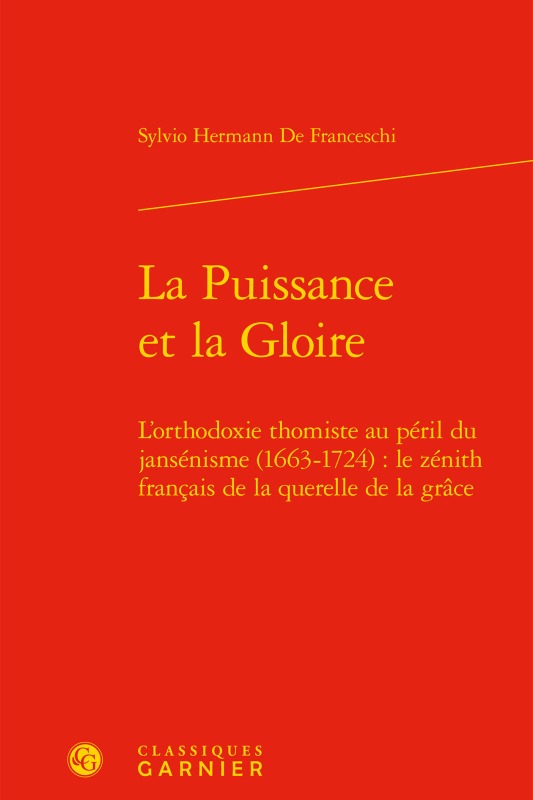 Sylvio Hermann De Franceschi

La Puissance et la Gloire

L'orthodoxie thomiste au péril du jansénisme (1663-1724) : le zénith français de la querelle de la grâce

CG

CLASSIQUES
GARNIER